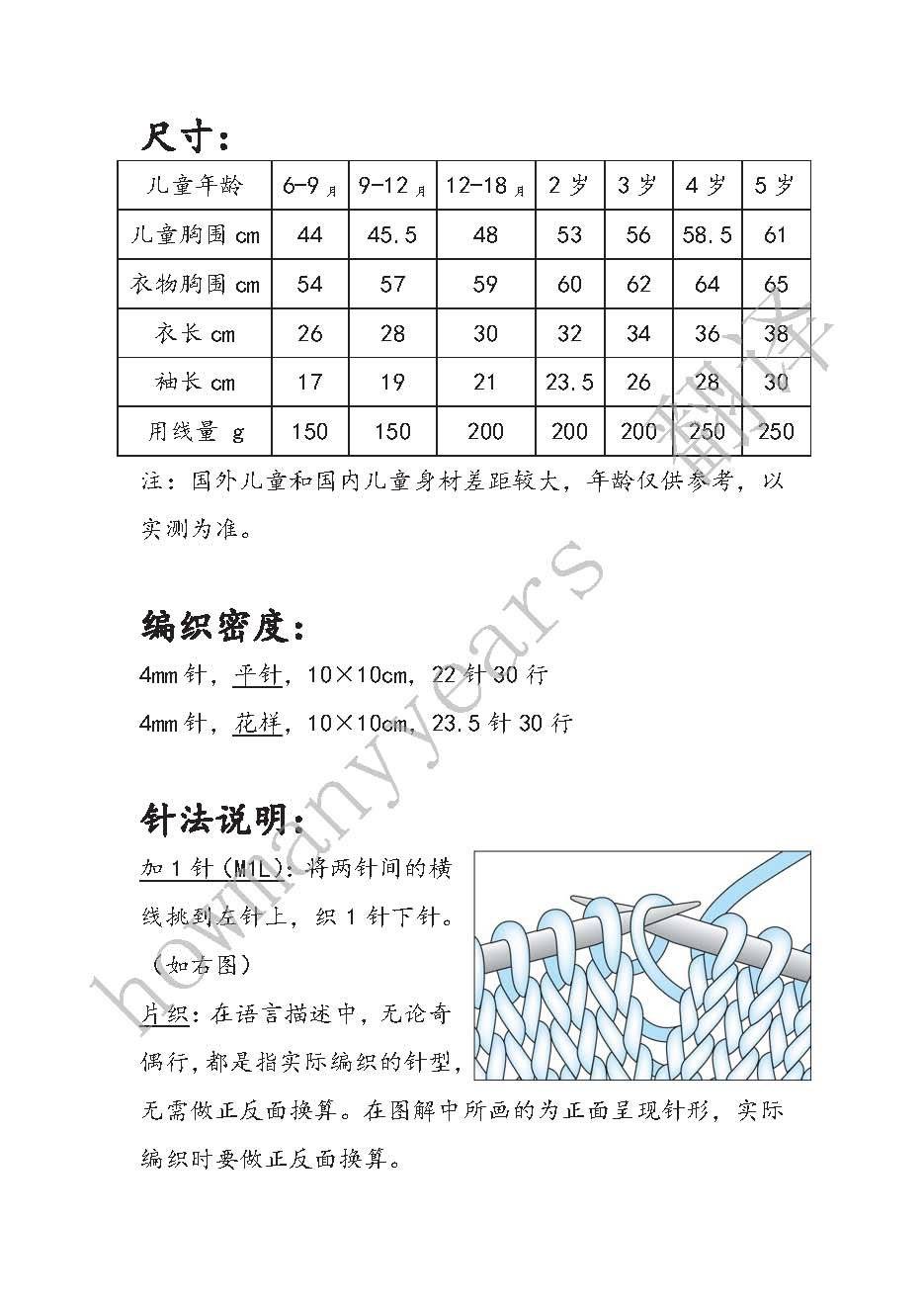 尺寸：

| 儿童年龄 | 6-9月 | 9-12月 | 12-18月 | 2岁 | 3岁 | 4岁 | 5岁 |
|---|---|---|---|---|---|---|---|
| 儿童胸围 cm | 44 | 45.5 | 48 | 53 | 56 | 58.5 | 61 |
| 衣物胸围 cm | 54 | 57 | 59 | 60 | 62 | 64 | 65 |
| 衣长 cm | 26 | 28 | 30 | 32 | 34 | 36 | 38 |
| 袖长 cm | 17 | 19 | 21 | 23.5 | 26 | 28 | 30 |
| 用线量 g | 150 | 150 | 200 | 200 | 200 | 250 | 250 |

注：国外儿童和国内儿童身材差距较大，年龄仅供参考，以实测为准。

编织密度：
4mm针，平针，10×10cm，22针30行
4mm针，花样，10×10cm，23.5针30行

针法说明：
加1针(M1L)：将两针间的横线挑到左针上，织1针下针。（如右图）
片织：在语言描述中，无论奇偶行，都是指实际编织的针型，无需做正反面换算。在图解中所画的为正面呈现针形，实际编织时要做正反面换算。

howmanyyears 翻译